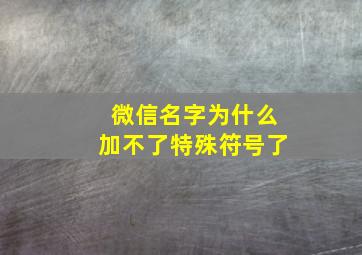 微信名字为什么
加不了特殊符号了